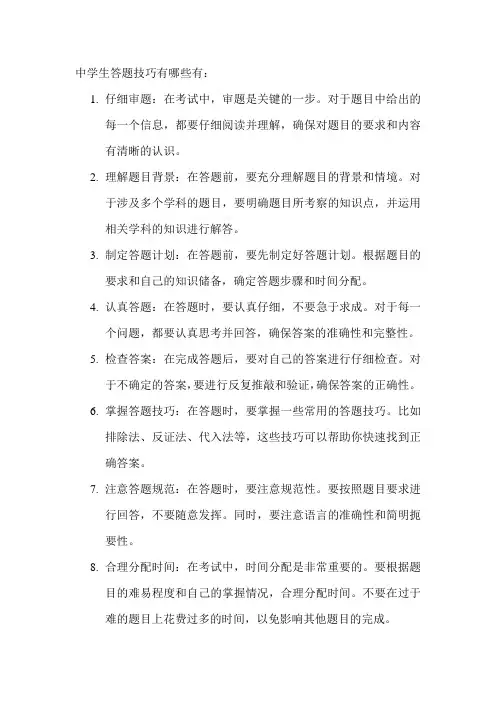 中学生答题技巧有哪些有：

1. 仔细审题：在考试中，审题是关键的一步。对于题目中给出的每一个信息，都要仔细阅读并理解，确保对题目的要求和内容有清晰的认识。

2. 理解题目背景：在答题前，要充分理解题目的背景和情境。对于涉及多个学科的题目，要明确题目所考察的知识点，并运用相关学科的知识进行解答。

3. 制定答题计划：在答题前，要先制定好答题计划。根据题目的要求和自己的知识储备，确定答题步骤和时间分配。

4. 认真答题：在答题时，要认真仔细，不要急于求成。对于每一个问题，都要认真思考并回答，确保答案的准确性和完整性。

5. 检查答案：在完成答题后，要对自己的答案进行仔细检查。对于不确定的答案，要进行反复推敲和验证，确保答案的正确性。

6. 掌握答题技巧：在答题时，要掌握一些常用的答题技巧。比如排除法、反证法、代入法等，这些技巧可以帮助你快速找到正确答案。

7. 注意答题规范：在答题时，要注意规范性。要按照题目要求进行回答，不要随意发挥。同时，要注意语言的准确性和简明扼要性。

8. 合理分配时间：在考试中，时间分配是非常重要的。要根据题目的难易程度和自己的掌握情况，合理分配时间。不要在过于难的题目上花费过多的时间，以免影响其他题目的完成。